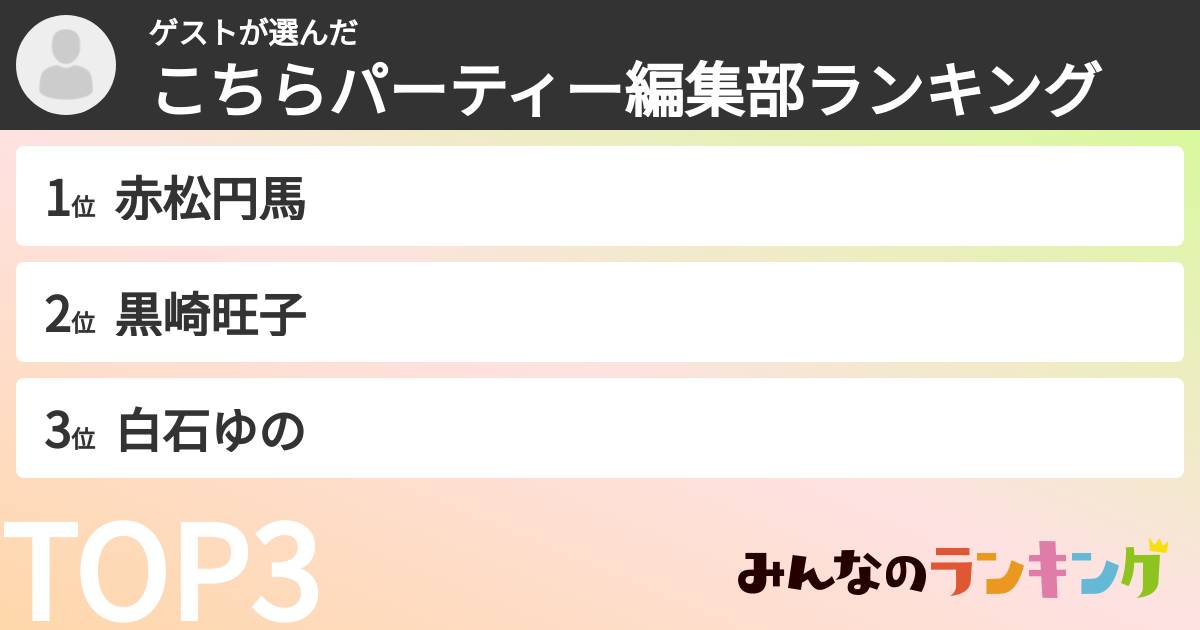 ゲストが選んだ
こちらパーティー編集部ランキング

1位 赤松円馬

2位 黒崎旺子

3位 白石ゆの

TOP3

みんなのランキング